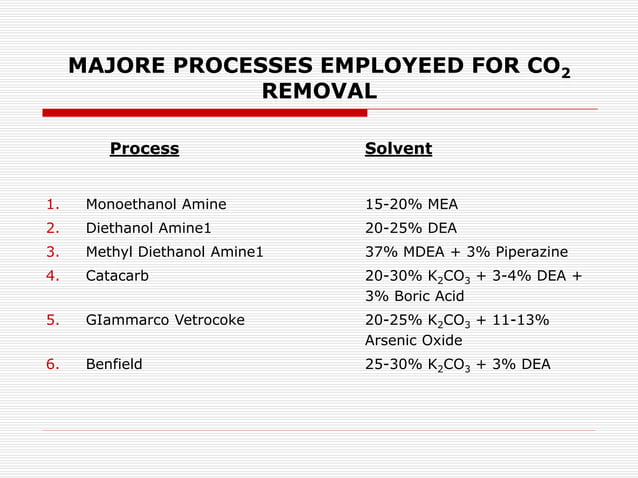 MAJORE PROCESSES EMPLOYEED FOR $CO_2$ REMOVAL

|  | Process | Solvent |
|---|---|---|
| 1. | Monoethanol Amine | 15-20% MEA |
| 2. | Diethanol Amine1 | 20-25% DEA |
| 3. | Methyl Diethanol Amine1 | 37% MDEA + 3% Piperazine |
| 4. | Catacarb | 20-30% $K_2CO_3$ + 3-4% DEA + 3% Boric Acid |
| 5. | GIammarco Vetrocoke | 20-25% $K_2CO_3$ + 11-13% Arsenic Oxide |
| 6. | Benfield | 25-30% $K_2CO_3$ + 3% DEA |